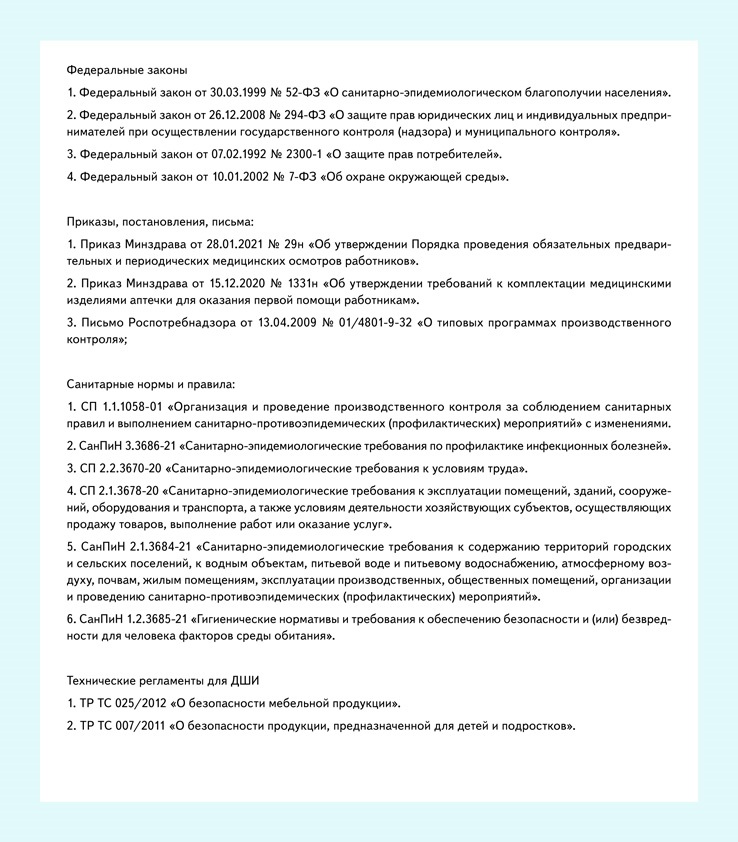 Федеральные законы

1. Федеральный закон от 30.03.1999 № 52-ФЗ «О санитарно-эпидемиологическом благополучии населения».

2. Федеральный закон от 26.12.2008 № 294-ФЗ «О защите прав юридических лиц и индивидуальных предпринимателей при осуществлении государственного контроля (надзора) и муниципального контроля».

3. Федеральный закон от 07.02.1992 № 2300-1 «О защите прав потребителей».

4. Федеральный закон от 10.01.2002 № 7-ФЗ «Об охране окружающей среды».

Приказы, постановления, письма:

1. Приказ Минздрава от 28.01.2021 № 29н «Об утверждении Порядка проведения обязательных предварительных и периодических медицинских осмотров работников».

2. Приказ Минздрава от 15.12.2020 № 1331н «Об утверждении требований к комплектации медицинскими изделиями аптечки для оказания первой помощи работникам».

3. Письмо Роспотребнадзора от 13.04.2009 № 01/4801-9-32 «О типовых программах производственного контроля»;

Санитарные нормы и правила:

1. СП 1.1.1058-01 «Организация и проведение производственного контроля за соблюдением санитарных правил и выполнением санитарно-противоэпидемических (профилактических) мероприятий» с изменениями.

2. СанПиН 3.3686-21 «Санитарно-эпидемиологические требования по профилактике инфекционных болезней».

3. СП 2.2.3670-20 «Санитарно-эпидемиологические требования к условиям труда».

4. СП 2.1.3678-20 «Санитарно-эпидемиологические требования к эксплуатации помещений, зданий, сооружений, оборудования и транспорта, а также условиям деятельности хозяйствующих субъектов, осуществляющих продажу товаров, выполнение работ или оказание услуг».

5. СанПиН 2.1.3684-21 «Санитарно-эпидемиологические требования к содержанию территорий городских и сельских поселений, к водным объектам, питьевой воде и питьевому водоснабжению, атмосферному воздуху, почвам, жилым помещениям, эксплуатации производственных, общественных помещений, организации и проведению санитарно-противоэпидемических (профилактических) мероприятий».

6. СанПиН 1.2.3685-21 «Гигиенические нормативы и требования к обеспечению безопасности и (или) безвредности для человека факторов среды обитания».

Технические регламенты для ДШИ

1. ТР ТС 025/2012 «О безопасности мебельной продукции».

2. ТР ТС 007/2011 «О безопасности продукции, предназначенной для детей и подростков».